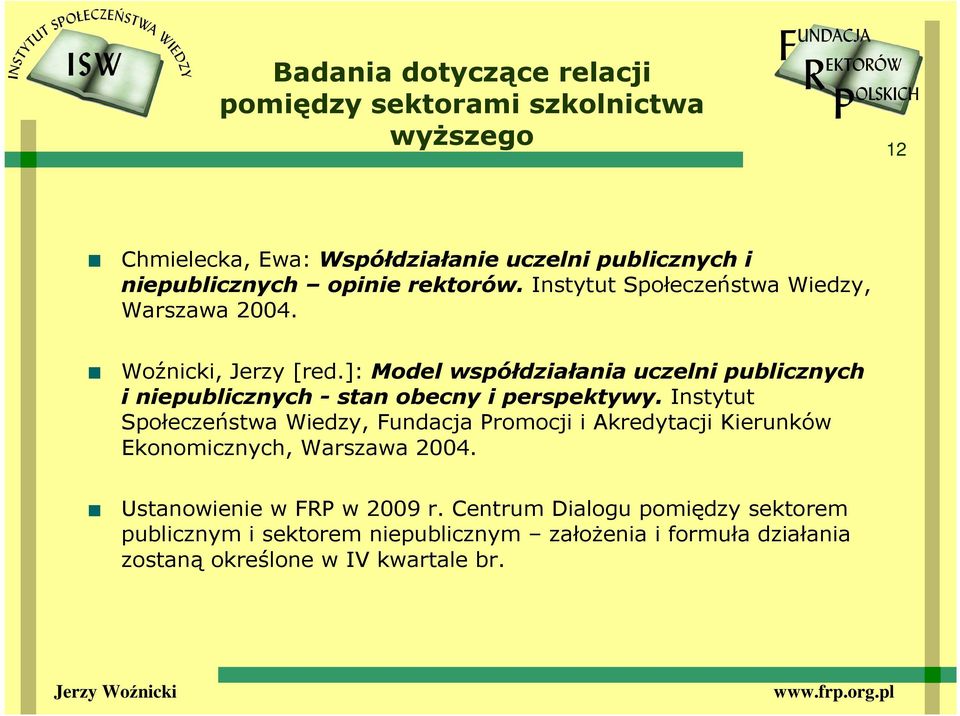 INSTYTUT SPOŁECZEŃSTWA WIEDZY

ISW

Badania dotyczące relacji pomiędzy sektorami szkolnictwa wyższego

FUNDACJA REKTORÓW POLSKICH

12

Chmielecka, Ewa: Współdziałanie uczelni publicznych i niepublicznych – opinie rektorów. Instytut Społeczeństwa Wiedzy, Warszawa 2004.

Woźnicki, Jerzy [red.]: Model współdziałania uczelni publicznych i niepublicznych - stan obecny i perspektywy. Instytut Społeczeństwa Wiedzy, Fundacja Promocji i Akredytacji Kierunków Ekonomicznych, Warszawa 2004.

Ustanowienie w FRP w 2009 r. Centrum Dialogu pomiędzy sektorem publicznym i sektorem niepublicznym – założenia i formuła działania zostaną określone w IV kwartale br.

Jerzy Woźnicki

www.frp.org.pl